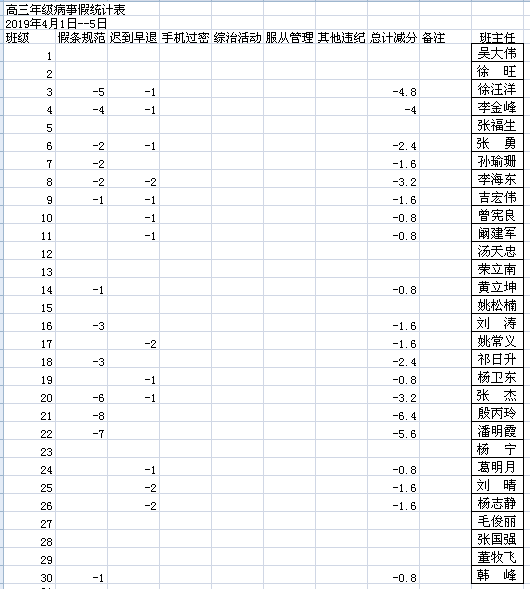 高三年级病事假统计表
2019年4月1日--5日

| 班级 | 假条规范 | 迟到早退 | 手机过密 | 综治活动 | 服从管理 | 其他违纪 | 总计减分 | 备注 | 班主任 |
|---|---|---|---|---|---|---|---|---|---|
| 1 | | | | | | | | | 吴大伟 |
| 2 | | | | | | | | | 徐　旺 |
| 3 | -5 | -1 | | | | | -4.8 | | 徐汪洋 |
| 4 | -4 | -1 | | | | | -4 | | 李金峰 |
| 5 | | | | | | | | | 张福生 |
| 6 | -2 | -1 | | | | | -2.4 | | 张　勇 |
| 7 | -2 | | | | | | -1.6 | | 孙瑜珊 |
| 8 | -2 | -2 | | | | | -3.2 | | 李海东 |
| 9 | -1 | -1 | | | | | -1.6 | | 吉宏伟 |
| 10 | | -1 | | | | | -0.8 | | 曾宪良 |
| 11 | | -1 | | | | | -0.8 | | 阚建军 |
| 12 | | | | | | | | | 汤天忠 |
| 13 | | | | | | | | | 荣立南 |
| 14 | -1 | | | | | | -0.8 | | 黄立坤 |
| 15 | | | | | | | | | 姚松楠 |
| 16 | -3 | | | | | | -1.6 | | 刘　涛 |
| 17 | | -2 | | | | | -1.6 | | 姚常义 |
| 18 | -3 | | | | | | -2.4 | | 祁日升 |
| 19 | | -1 | | | | | -0.8 | | 杨卫东 |
| 20 | -6 | -1 | | | | | -3.2 | | 张　杰 |
| 21 | -8 | | | | | | -6.4 | | 殷丙玲 |
| 22 | -7 | | | | | | -5.6 | | 潘明霞 |
| 23 | | | | | | | | | 杨　宁 |
| 24 | | -1 | | | | | -0.8 | | 葛明月 |
| 25 | | -2 | | | | | -1.6 | | 刘　晴 |
| 26 | | -2 | | | | | -1.6 | | 杨志静 |
| 27 | | | | | | | | | 毛俊丽 |
| 28 | | | | | | | | | 张国强 |
| 29 | | | | | | | | | 董牧飞 |
| 30 | -1 | | | | | | -0.8 | | 韩　峰 |